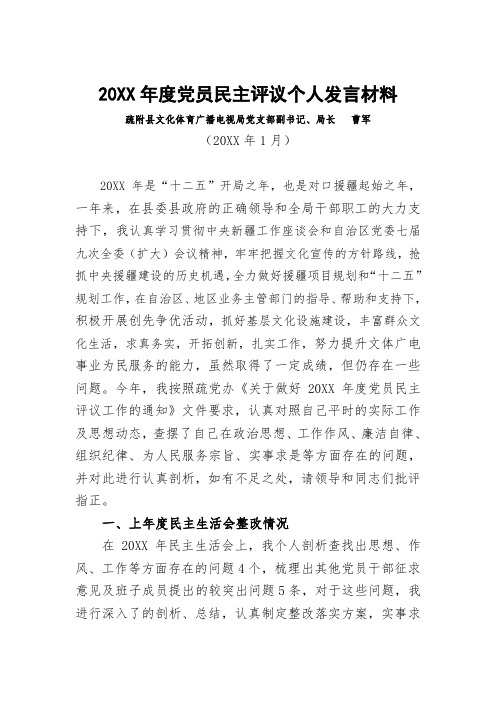 20XX 年度党员民主评议个人发言材料

疏附县文化体育广播电视局党支部副书记、局长　曹军

（20XX 年 1 月）

20XX 年是“十二五”开局之年，也是对口援疆起始之年，一年来，在县委县政府的正确领导和全局干部职工的大力支持下，我认真学习贯彻中央新疆工作座谈会和自治区党委七届九次全委（扩大）会议精神，牢牢把握文化宣传的方针路线，抢抓中央援疆建设的历史机遇，全力做好援疆项目规划和“十二五”规划工作，在自治区、地区业务主管部门的指导、帮助和支持下，积极开展创先争优活动，抓好基层文化设施建设，丰富群众文化生活，求真务实，开拓创新，扎实工作，努力提升文体广电事业为民服务的能力，虽然取得了一定成绩，但仍存在一些问题。今年，我按照疏党办《关于做好 20XX 年度党员民主评议工作的通知》文件要求，认真对照自己平时的实际工作及思想动态，查摆了自己在政治思想、工作作风、廉洁自律、组织纪律、为人民服务宗旨、实事求是等方面存在的问题，并对此进行认真剖析，如有不足之处，请领导和同志们批评指正。

一、上年度民主生活会整改情况

在 20XX 年民主生活会上，我个人剖析查找出思想、作风、工作等方面存在的问题 4 个，梳理出其他党员干部征求意见及班子成员提出的较突出问题 5 条，对于这些问题，我进行深入了的剖析、总结，认真制定整改落实方案，实事求